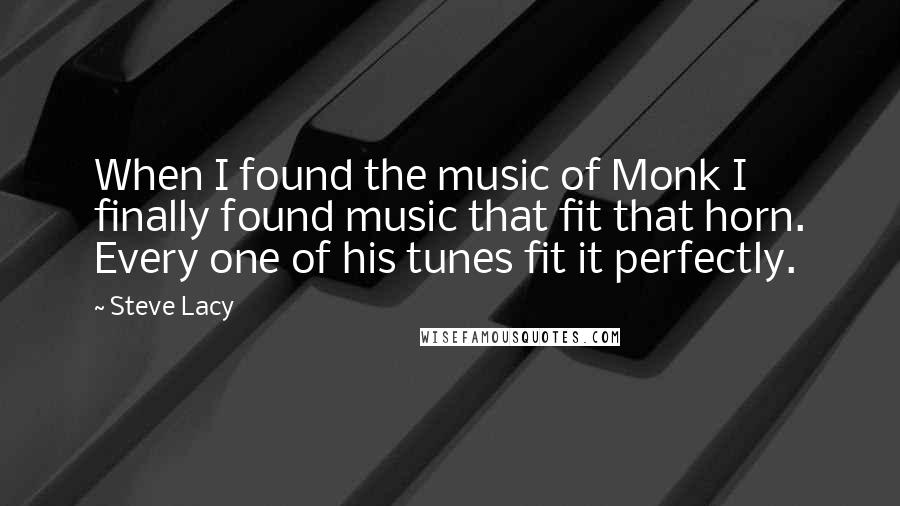 When I found the music of Monk I finally found music that fit that horn. Every one of his tunes fit it perfectly.

~ Steve Lacy

WISEFAMOUSQUOTES.COM